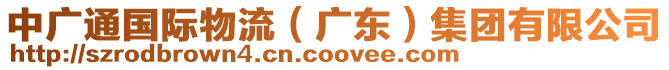 中广通国际物流（广东）集团有限公司
http://szrodbrown4.cn.coovee.com